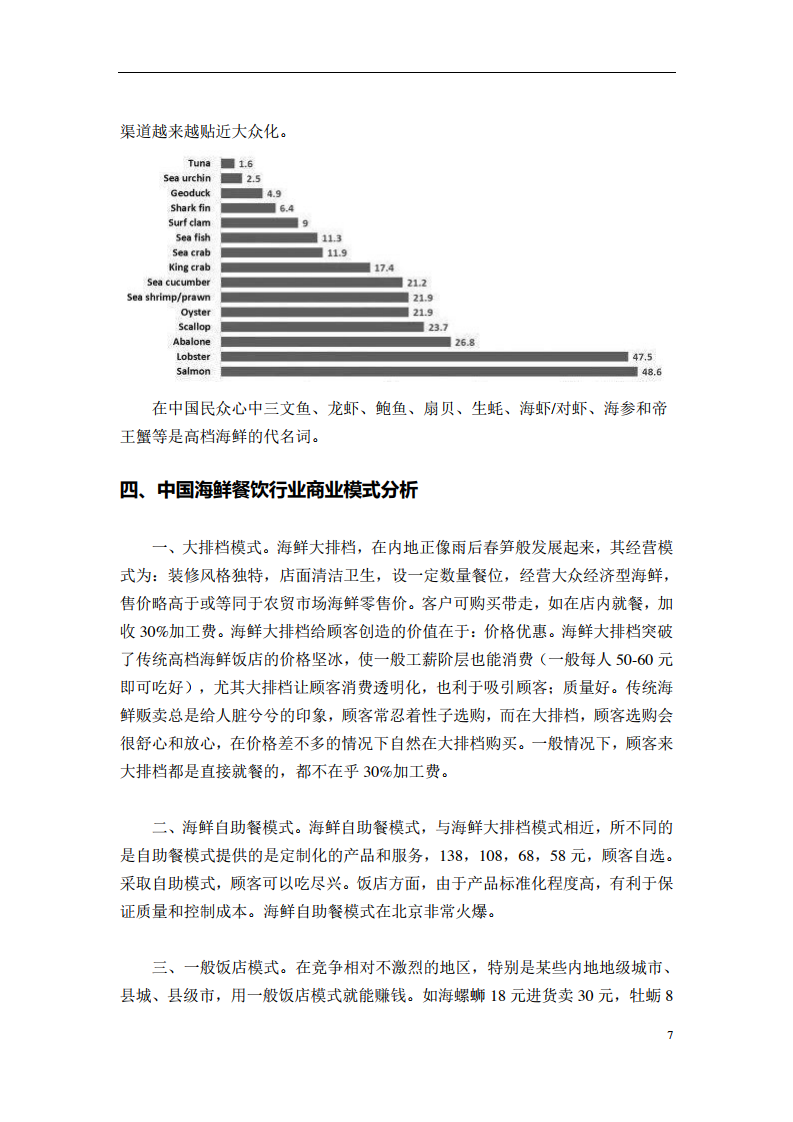 渠道越来越贴近大众化。

Tuna 1.6
Sea urchin 2.5
Geoduck 4.9
Shark fin 6.4
Surf clam 9
Sea fish 11.3
Sea crab 11.9
King crab 17.4
Sea cucumber 21.2
Sea shrimp/prawn 21.9
Oyster 21.9
Scallop 23.7
Abalone 26.8
Lobster 47.5
Salmon 48.6

在中国民众心中三文鱼、龙虾、鲍鱼、扇贝、生蚝、海虾/对虾、海参和帝王蟹等是高档海鲜的代名词。

四、中国海鲜餐饮行业商业模式分析

一、大排档模式。海鲜大排档，在内地正像雨后春笋般发展起来，其经营模式为：装修风格独特，店面清洁卫生，设一定数量餐位，经营大众经济型海鲜，售价略高于或等同于农贸市场海鲜零售价。客户可购买带走，如在店内就餐，加收 30%加工费。海鲜大排档给顾客创造的价值在于：价格优惠。海鲜大排档突破了传统高档海鲜饭店的价格坚冰，使一般工薪阶层也能消费（一般每人 50-60 元即可吃好），尤其大排档让顾客消费透明化，也利于吸引顾客；质量好。传统海鲜贩卖总是给人脏兮兮的印象，顾客常忍着性子选购，而在大排档，顾客选购会很舒心和放心，在价格差不多的情况下自然在大排档购买。一般情况下，顾客来大排档都是直接就餐的，都不在乎 30%加工费。

二、海鲜自助餐模式。海鲜自助餐模式，与海鲜大排档模式相近，所不同的是自助餐模式提供的是定制化的产品和服务，138，108，68，58 元，顾客自选。采取自助模式，顾客可以吃尽兴。饭店方面，由于产品标准化程度高，有利于保证质量和控制成本。海鲜自助餐模式在北京非常火爆。

三、一般饭店模式。在竞争相对不激烈的地区，特别是某些内地地级城市、县城、县级市，用一般饭店模式就能赚钱。如海螺蛳 18 元进货卖 30 元，牡蛎 8

7